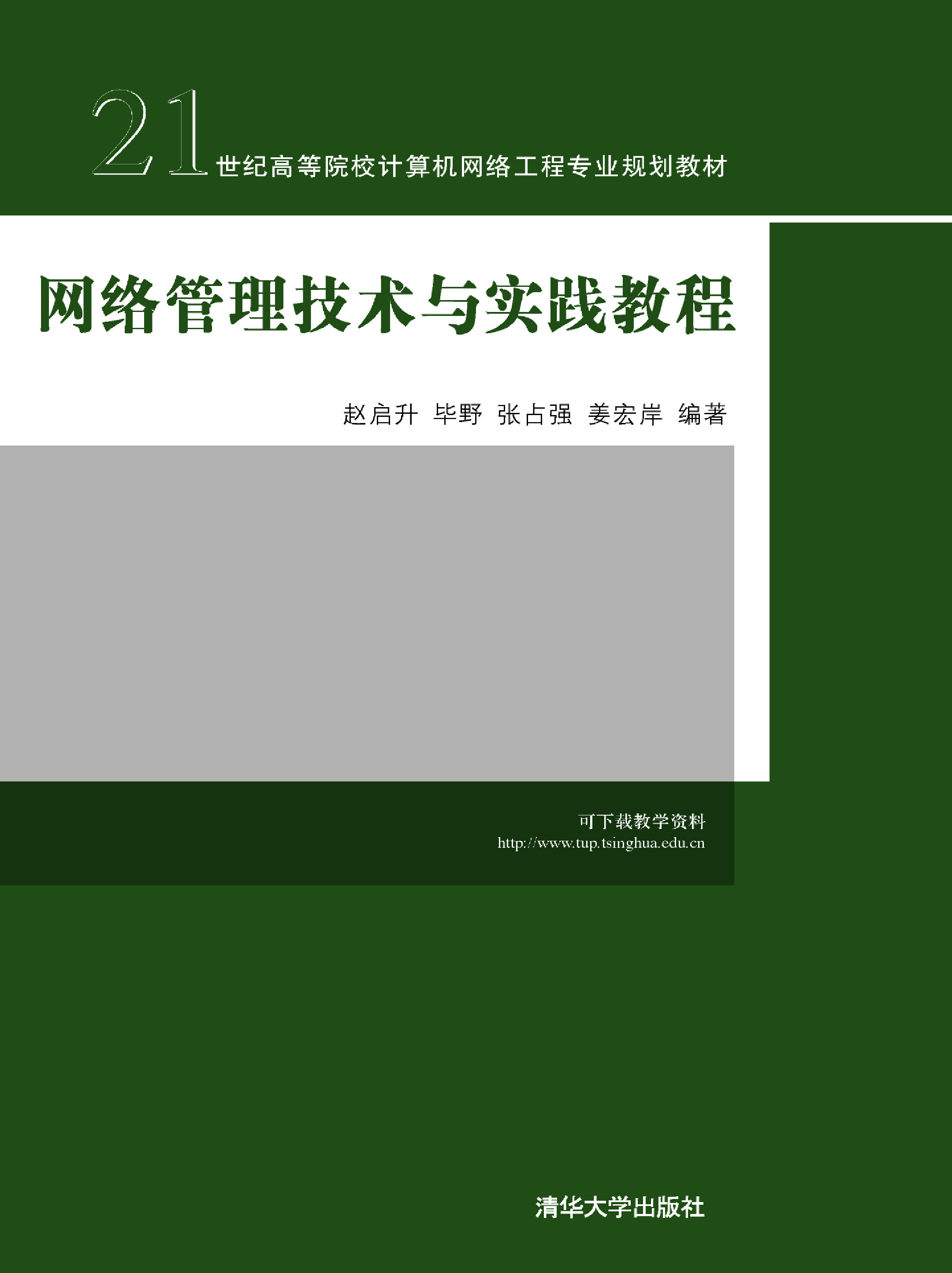 21世纪高等院校计算机网络工程专业规划教材

网络管理技术与实践教程

赵启升 毕野 张占强 姜宏岸 编著

可下载教学资料
http://www.tup.tsinghua.edu.cn

清华大学出版社